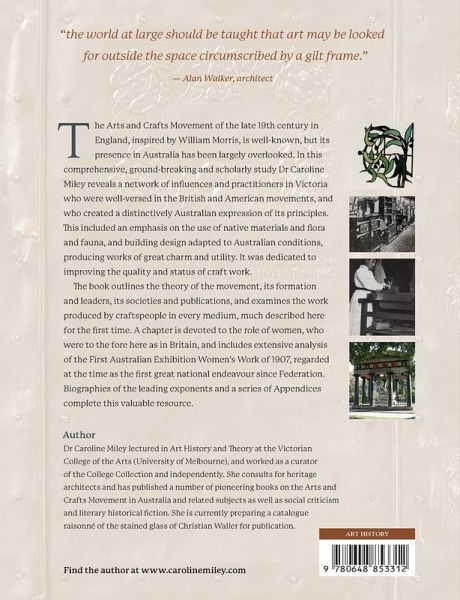 "the world at large should be taught that art may be looked for outside the space circumscribed by a gilt frame."

— Alan Walker, architect

The Arts and Crafts Movement of the late 19th century in England, inspired by William Morris, is well-known, but its presence in Australia has been largely overlooked. In this comprehensive, ground-breaking and scholarly study Dr Caroline Miley reveals a network of influences and practitioners in Victoria who were well-versed in the British and American movements, and who created a distinctively Australian expression of its principles. This included an emphasis on the use of native materials and flora and fauna, and building design adapted to Australian conditions, producing works of great charm and utility. It was dedicated to improving the quality and status of craft work.

The book outlines the theory of the movement, its formation and leaders, its societies and publications, and examines the work produced by craftspeople in every medium, much described here for the first time. A chapter is devoted to the role of women, who were to the fore here as in Britain, and includes extensive analysis of the First Australian Exhibition Women's Work of 1907, regarded at the time as the first great national endeavour since Federation. Biographies of the leading exponents and a series of Appendices complete this valuable resource.

Author

Dr Caroline Miley lectured in Art History and Theory at the Victorian College of the Arts (University of Melbourne), and worked as a curator of the College Collection and independently. She consults for heritage architects and has published a number of pioneering books on the Arts and Crafts Movement in Australia and related subjects as well as social criticism and literary historical fiction. She is currently preparing a catalogue raisonné of the stained glass of Christian Waller for publication.

ART HISTORY

9 780648 853312

Find the author at www.carolinemiley.com